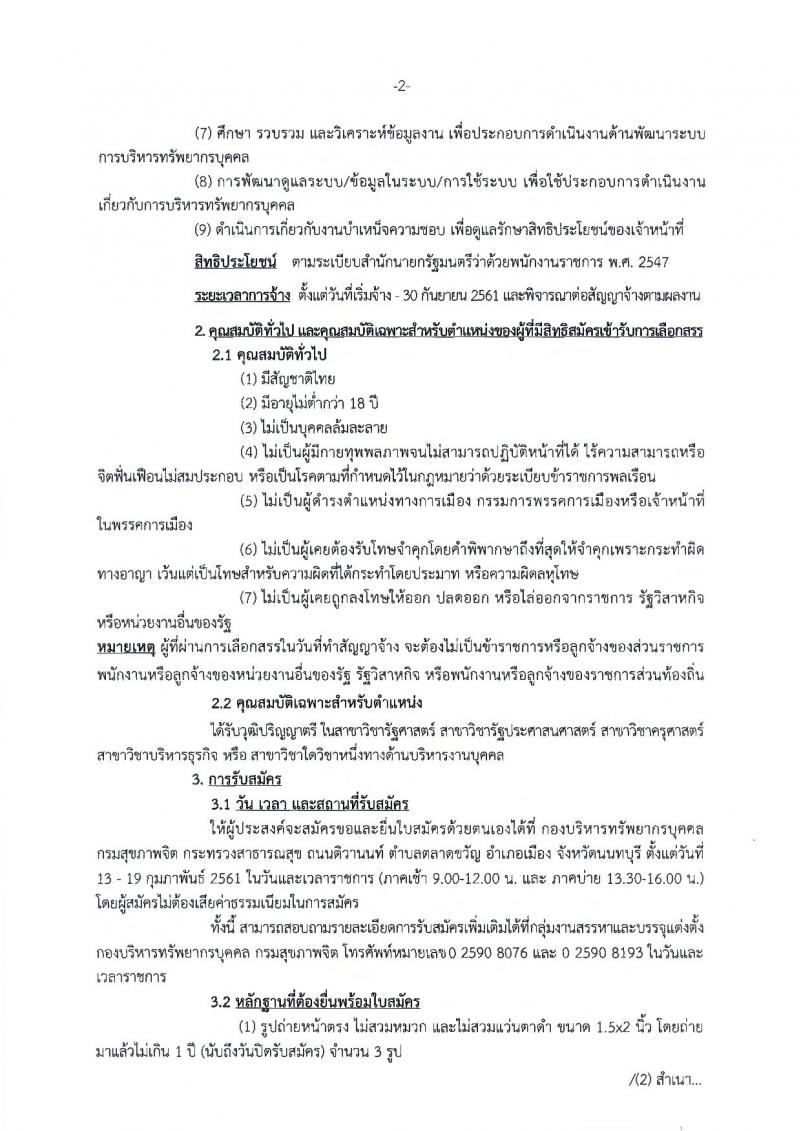 -2-

(7) ศึกษา รวบรวม และวิเคราะห์ข้อมูลงาน เพื่อประกอบการดำเนินงานด้านพัฒนาระบบการบริหารทรัพยากรบุคคล

(8) การพัฒนาดูแลระบบ/ข้อมูลในระบบ/การใช้ระบบ เพื่อใช้ประกอบการดำเนินงานเกี่ยวกับการบริหารทรัพยากรบุคคล

(9) ดำเนินการเกี่ยวกับงานบำเหน็จความชอบ เพื่อดูแลรักษาสิทธิประโยชน์ของเจ้าหน้าที่

สิทธิประโยชน์ ตามระเบียบสำนักนายกรัฐมนตรีว่าด้วยพนักงานราชการ พ.ศ. 2547

ระยะเวลาการจ้าง ตั้งแต่วันที่เริ่มจ้าง - 30 กันยายน 2561 และพิจารณาต่อสัญญาจ้างตามผลงาน

2. คุณสมบัติทั่วไป และคุณสมบัติเฉพาะสำหรับตำแหน่งของผู้ที่มีสิทธิสมัครเข้ารับการเลือกสรร

2.1 คุณสมบัติทั่วไป

(1) มีสัญชาติไทย

(2) มีอายุไม่ต่ำกว่า 18 ปี

(3) ไม่เป็นบุคคลล้มละลาย

(4) ไม่เป็นผู้มีกายทุพพลภาพจนไม่สามารถปฏิบัติหน้าที่ได้ ไร้ความสามารถหรือจิตฟั่นเฟือนไม่สมประกอบ หรือเป็นโรคตามที่กำหนดไว้ในกฎหมายว่าด้วยระเบียบข้าราชการพลเรือน

(5) ไม่เป็นผู้ดำรงตำแหน่งทางการเมือง กรรมการพรรคการเมืองหรือเจ้าหน้าที่ในพรรคการเมือง

(6) ไม่เป็นผู้เคยต้องรับโทษจำคุกโดยคำพิพากษาถึงที่สุดให้จำคุกเพราะกระทำผิดทางอาญา เว้นแต่เป็นโทษสำหรับความผิดที่ได้กระทำโดยประมาท หรือความผิดลหุโทษ

(7) ไม่เป็นผู้เคยถูกลงโทษให้ออก ปลดออก หรือไล่ออกจากราชการ รัฐวิสาหกิจ หรือหน่วยงานอื่นของรัฐ

หมายเหตุ ผู้ที่ผ่านการเลือกสรรในวันที่ทำสัญญาจ้าง จะต้องไม่เป็นข้าราชการหรือลูกจ้างของส่วนราชการ พนักงานหรือลูกจ้างของหน่วยงานอื่นของรัฐ รัฐวิสาหกิจ หรือพนักงานหรือลูกจ้างของราชการส่วนท้องถิ่น

2.2 คุณสมบัติเฉพาะสำหรับตำแหน่ง

ได้รับวุฒิปริญญาตรี ในสาขาวิชารัฐศาสตร์ สาขาวิชารัฐประศาสนศาสตร์ สาขาวิชาครุศาสตร์ สาขาวิชาบริหารธุรกิจ หรือ สาขาวิชาใดวิชาหนึ่งทางด้านบริหารงานบุคคล

3. การรับสมัคร

3.1 วัน เวลา และสถานที่รับสมัคร

ให้ผู้ประสงค์จะสมัครขอและยื่นใบสมัครด้วยตนเองได้ที่ กองบริหารทรัพยากรบุคคล กรมสุขภาพจิต กระทรวงสาธารณสุข ถนนติวานนท์ ตำบลตลาดขวัญ อำเภอเมือง จังหวัดนนทบุรี ตั้งแต่วันที่ 13 - 19 กุมภาพันธ์ 2561 ในวันและเวลาราชการ (ภาคเช้า 9.00-12.00 น. และ ภาคบ่าย 13.30-16.00 น.) โดยผู้สมัครไม่ต้องเสียค่าธรรมเนียมในการสมัคร

ทั้งนี้ สามารถสอบถามรายละเอียดการรับสมัครเพิ่มเติมได้ที่กลุ่มงานสรรหาและบรรจุแต่งตั้ง กองบริหารทรัพยากรบุคคล กรมสุขภาพจิต โทรศัพท์หมายเลข 0 2590 8076 และ 0 2590 8193 ในวันและเวลาราชการ

3.2 หลักฐานที่ต้องยื่นพร้อมใบสมัคร

(1) รูปถ่ายหน้าตรง ไม่สวมหมวก และไม่สวมแว่นตาดำ ขนาด 1.5x2 นิ้ว โดยถ่ายมาแล้วไม่เกิน 1 ปี (นับถึงวันปิดรับสมัคร) จำนวน 3 รูป

/(2) สำเนา...